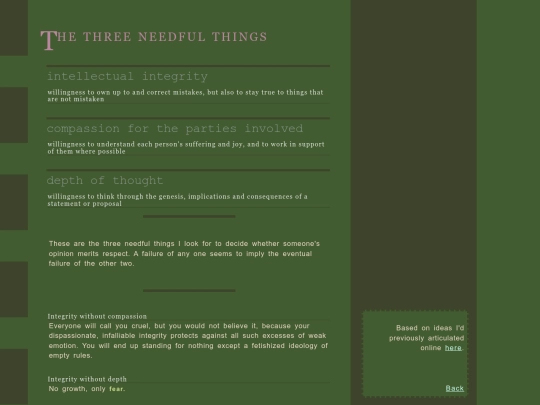 THE THREE NEEDFUL THINGS

intellectual integrity

willingness to own up to and correct mistakes, but also to stay true to things that are not mistaken

compassion for the parties involved

willingness to understand each person's suffering and joy, and to work in support of them where possible

depth of thought

willingness to think through the genesis, implications and consequences of a statement or proposal

These are the three needful things I look for to decide whether someone's opinion merits respect. A failure of any one seems to imply the eventual failure of the other two.

Integrity without compassion

Everyone will call you cruel, but you would not believe it, because your dispassionate, infalliable integrity protects against all such excesses of weak emotion. You will end up standing for nothing except a fetishized ideology of empty rules.

Integrity without depth

No growth, only fear.

Based on ideas I'd previously articulated online here.

Back